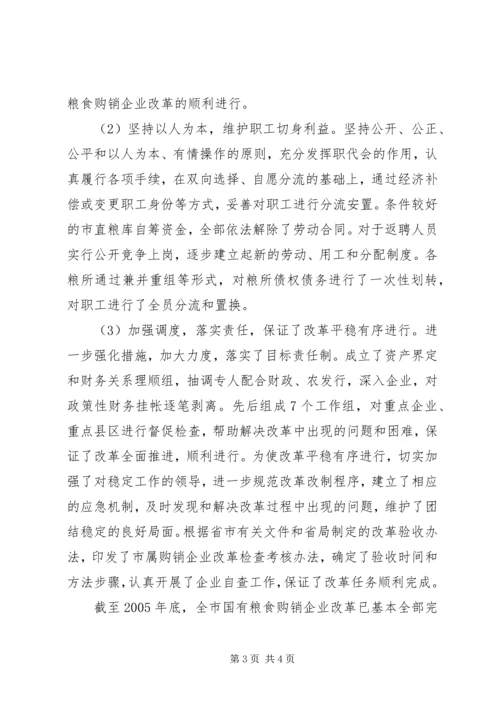 粮食购销企业改革的顺利进行。

（2）坚持以人为本，维护职工切身利益。坚持公开、公正、公平和以人为本、有情操作的原则，充分发挥职代会的作用，认真履行各项手续，在双向选择、自愿分流的基础上，通过经济补偿或变更职工身份等方式，妥善对职工进行分流安置。条件较好的市直粮库自筹资金，全部依法解除了劳动合同。对于返聘人员实行公开竞争上岗，逐步建立起新的劳动、用工和分配制度。各粮所通过兼并重组等形式，对粮所债权债务进行了一次性划转，对职工进行了全员分流和置换。

（3）加强调度，落实责任，保证了改革平稳有序进行。进一步强化措施，加大力度，落实了目标责任制。成立了资产界定和财务关系理顺组，抽调专人配合财政、农发行，深入企业，对政策性财务挂帐逐笔剥离。先后组成7个工作组，对重点企业、重点县区进行督促检查，帮助解决改革中出现的问题和困难，保证了改革全面推进，顺利进行。为使改革平稳有序进行，切实加强了对稳定工作的领导，进一步规范改革改制程序，建立了相应的应急机制，及时发现和解决改革过程中出现的问题，维护了团结稳定的良好局面。根据省市有关文件和省局制定的改革验收办法，印发了市属购销企业改革检查考核办法，确定了验收时间和方法步骤，认真开展了企业自查工作，保证了改革任务顺利完成。

截至2005年底，全市国有粮食购销企业改革已基本全部完

第3页 共4页